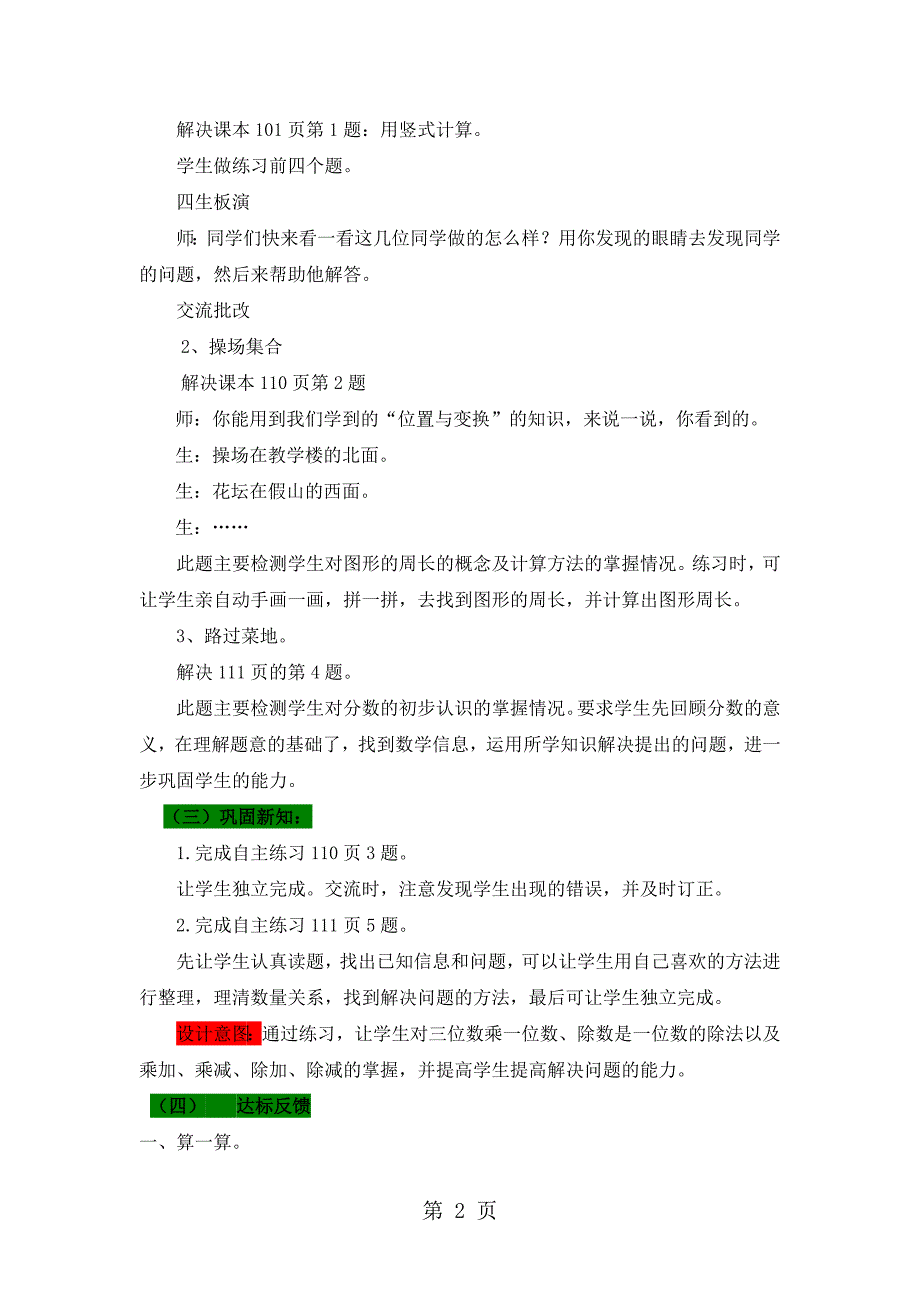 解决课本 101 页第 1 题：用竖式计算。

学生做练习前四个题。

四生板演

师：同学们快来看一看这几位同学做的怎么样？用你发现的眼睛去发现同学的问题，然后来帮助他解答。

交流批改

2、操场集合

解决课本 110 页第 2 题

师：你能用到我们学到的“位置与变换”的知识，来说一说，你看到的。

生：操场在教学楼的北面。

生：花坛在假山的西面。

生：……

此题主要检测学生对图形的周长的概念及计算方法的掌握情况。练习时，可让学生亲自动手画一画，拼一拼，去找到图形的周长，并计算出图形周长。

3、路过菜地。

解决 111 页的第 4 题。

此题主要检测学生对分数的初步认识的掌握情况。要求学生先回顾分数的意义，在理解题意的基础了，找到数学信息，运用所学知识解决提出的问题，进一步巩固学生的能力。

（三）巩固新知：

1.完成自主练习 110 页 3 题。

让学生独立完成。交流时，注意发现学生出现的错误，并及时订正。

2.完成自主练习 111 页 5 题。

先让学生认真读题，找出已知信息和问题，可以让学生用自己喜欢的方法进行整理，理清数量关系，找到解决问题的方法，最后可让学生独立完成。

设计意图：通过练习，让学生对三位数乘一位数、除数是一位数的除法以及乘加、乘减、除加、除减的掌握，并提高学生提高解决问题的能力。

（四） 达标反馈

一、算一算。

第 2 页